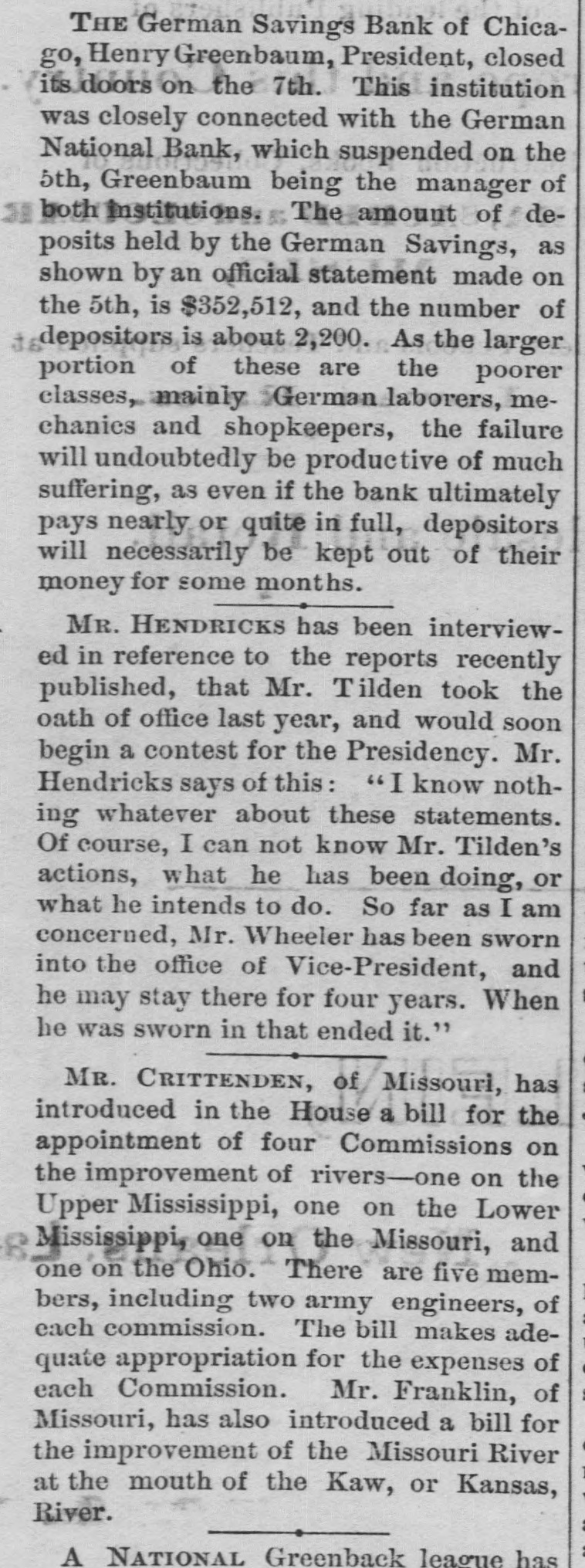 THE German Savings Bank of Chicago, Henry Greenbaum, President, closed its doors on the 7th. This institution was closely connected with the German National Bank, which suspended on the 5th, Greenbaum being the manager of both institutions. The amount of deposits held by the German Savings, as shown by an official statement made on the 5th, is $352,512, and the number of depositors is about 2,200. As the larger portion of these are the poorer classes, mainly German laborers, mechanics and shopkeepers, the failure will undoubtedly be productive of much suffering, as even if the bank ultimately pays nearly or quite in full, depositors will necessarily be kept out of their money for some months.

MR. HENDRICKS has been interviewed in reference to the reports recently published, that Mr. Tilden took the oath of office last year, and would soon begin a contest for the Presidency. Mr. Hendricks says of this: "I know nothing whatever about these statements. Of course, I can not know Mr. Tilden's actions, what he has been doing, or what he intends to do. So far as I am concerned, Mr. Wheeler has been sworn into the office of Vice-President, and he may stay there for four years. When he was sworn in that ended it."

MR. CRITTENDEN, of Missouri, has introduced in the House a bill for the appointment of four Commissions on the improvement of rivers—one on the Upper Mississippi, one on the Lower Mississippi, one on the Missouri, and one on the Ohio. There are five members, including two army engineers, of each commission. The bill makes adequate appropriation for the expenses of each Commission. Mr. Franklin, of Missouri, has also introduced a bill for the improvement of the Missouri River at the mouth of the Kaw, or Kansas, River.

A NATIONAL Greenback league has